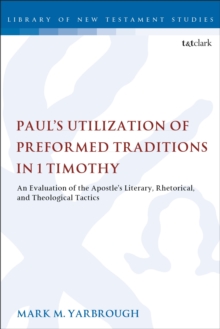 LIBRARY OF NEW TESTAMENT STUDIES

t&tclark

PAUL'S UTILIZATION OF PREFORMED TRADITIONS IN 1 TIMOTHY

An Evaluation of the Apostle's Literary, Rhetorical, and Theological Tactics

MARK M. YARBROUGH